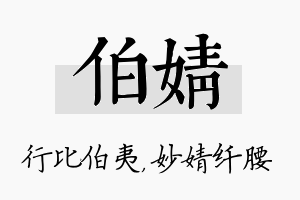 伯婧

行比伯夷，妙婧纤腰